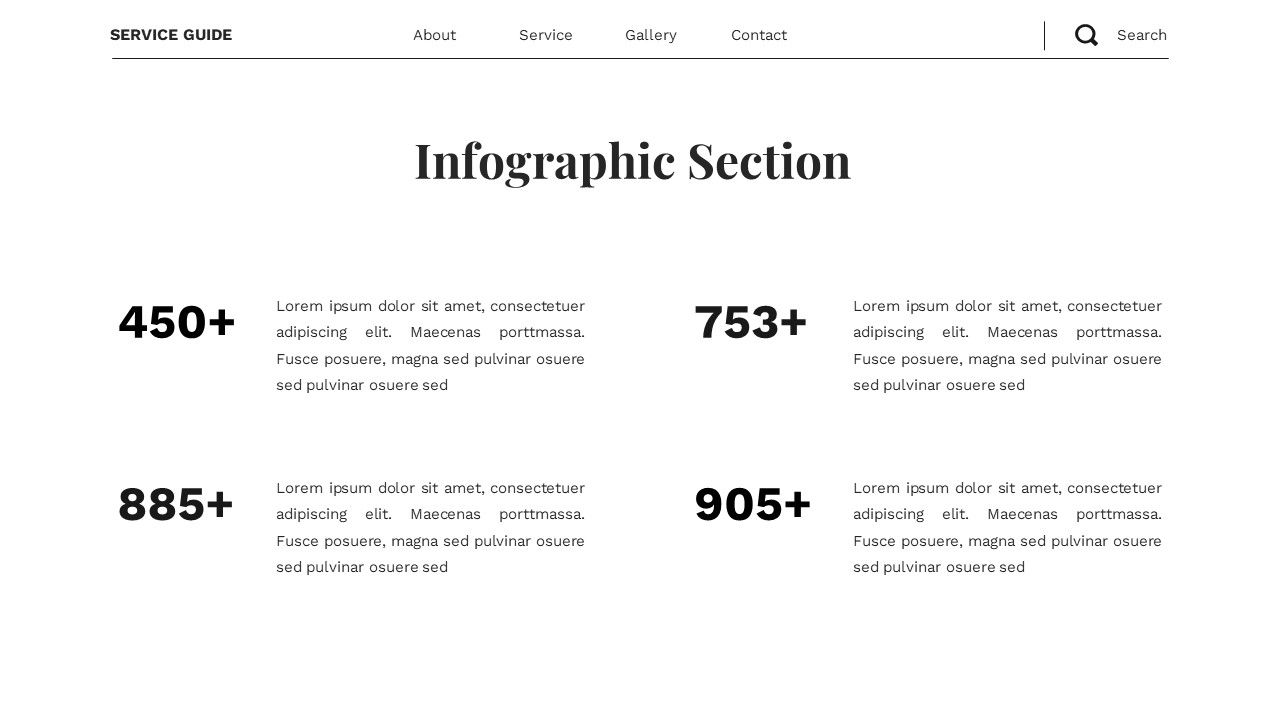 SERVICE GUIDE

About Service Gallery Contact

Search

Infographic Section

450+

Lorem ipsum dolor sit amet, consectetuer adipiscing elit. Maecenas porttmassa. Fusce posuere, magna sed pulvinar osuere sed pulvinar osuere sed

753+

Lorem ipsum dolor sit amet, consectetuer adipiscing elit. Maecenas porttmassa. Fusce posuere, magna sed pulvinar osuere sed pulvinar osuere sed

885+

Lorem ipsum dolor sit amet, consectetuer adipiscing elit. Maecenas porttmassa. Fusce posuere, magna sed pulvinar osuere sed pulvinar osuere sed

905+

Lorem ipsum dolor sit amet, consectetuer adipiscing elit. Maecenas porttmassa. Fusce posuere, magna sed pulvinar osuere sed pulvinar osuere sed